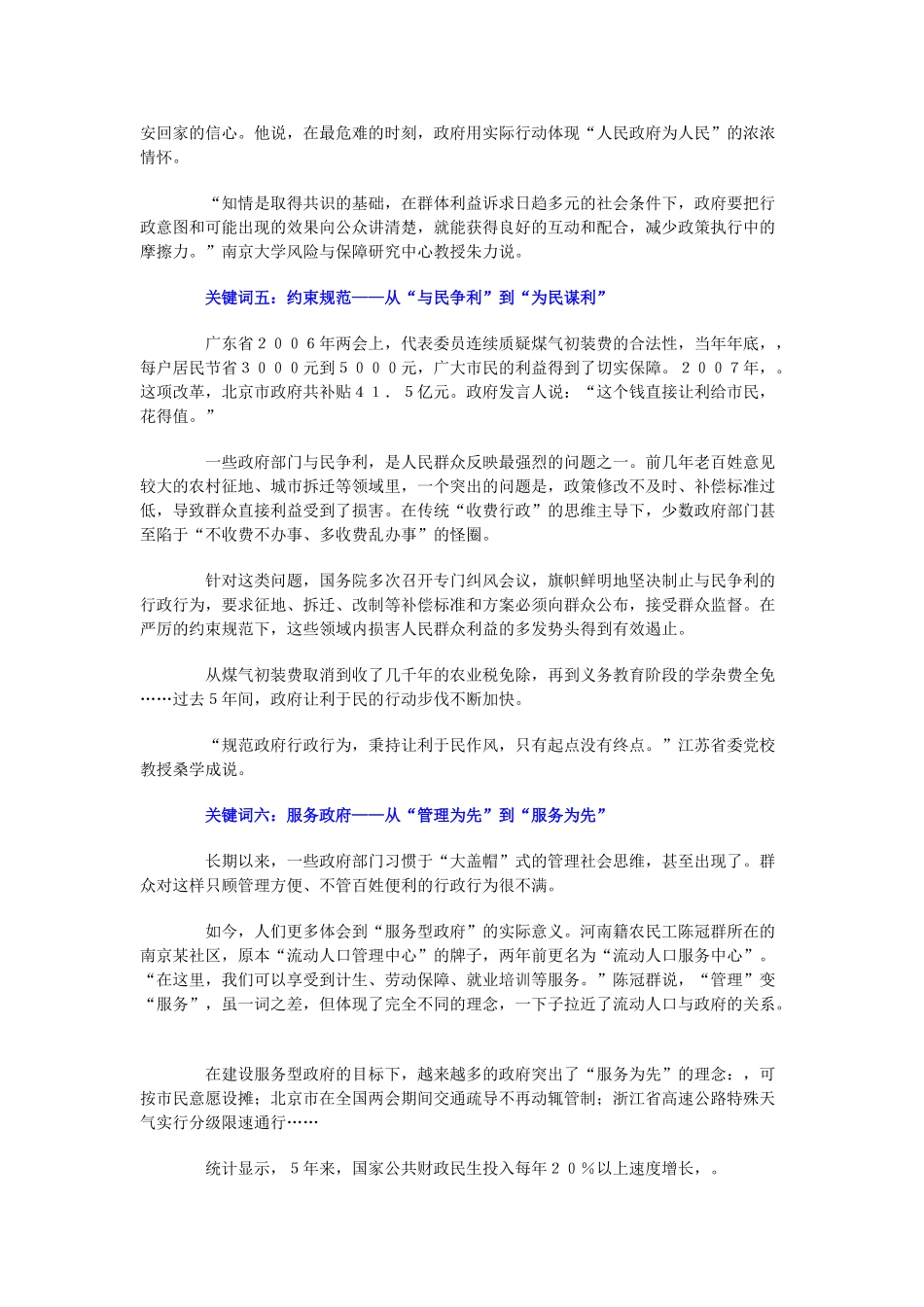 安回家的信心。他说，在最危难的时刻，政府用实际行动体现“人民政府为人民”的浓浓情怀。

“知情是取得共识的基础，在群体利益诉求日趋多元的社会条件下，政府要把行政意图和可能出现的效果向公众讲清楚，就能获得良好的互动和配合，减少政策执行中的摩擦力。”南京大学风险与保障研究中心教授朱力说。

关键词五：约束规范——从“与民争利”到“为民谋利”

广东省２００６年两会上，代表委员连续质疑煤气初装费的合法性，当年年底，，每户居民节省３０００元到５０００元，广大市民的利益得到了切实保障。２００７年，。这项改革，北京市政府共补贴４１．５亿元。政府发言人说：“这个钱直接让利给市民，花得值。”

一些政府部门与民争利，是人民群众反映最强烈的问题之一。前几年老百姓意见较大的农村征地、城市拆迁等领域里，一个突出的问题是，政策修改不及时、补偿标准过低，导致群众直接利益受到了损害。在传统“收费行政”的思维主导下，少数政府部门甚至陷于“不收费不办事、多收费乱办事”的怪圈。

针对这类问题，国务院多次召开专门纠风会议，旗帜鲜明地坚决制止与民争利的行政行为，要求征地、拆迁、改制等补偿标准和方案必须向群众公布，接受群众监督。在严厉的约束规范下，这些领域内损害人民群众利益的多发势头得到有效遏止。

从煤气初装费取消到收了几千年的农业税免除，再到义务教育阶段的学杂费全免……过去５年间，政府让利于民的行动步伐不断加快。

“规范政府行政行为，秉持让利于民作风，只有起点没有终点。”江苏省委党校教授桑学成说。

关键词六：服务政府——从“管理为先”到“服务为先”

长期以来，一些政府部门习惯于“大盖帽”式的管理社会思维，甚至出现了。群众对这样只顾管理方便、不管百姓便利的行政行为很不满。

如今，人们更多体会到“服务型政府”的实际意义。河南籍农民工陈冠群所在的南京某社区，原本“流动人口管理中心”的牌子，两年前更名为“流动人口服务中心”。“在这里，我们可以享受到计生、劳动保障、就业培训等服务。”陈冠群说，“管理”变“服务”，虽一词之差，但体现了完全不同的理念，一下子拉近了流动人口与政府的关系。

在建设服务型政府的目标下，越来越多的政府突出了“服务为先”的理念：，可按市民意愿设摊；北京市在全国两会期间交通疏导不再动辄管制；浙江省高速公路特殊天气实行分级限速通行……

统计显示，５年来，国家公共财政民生投入每年２０％以上速度增长，。